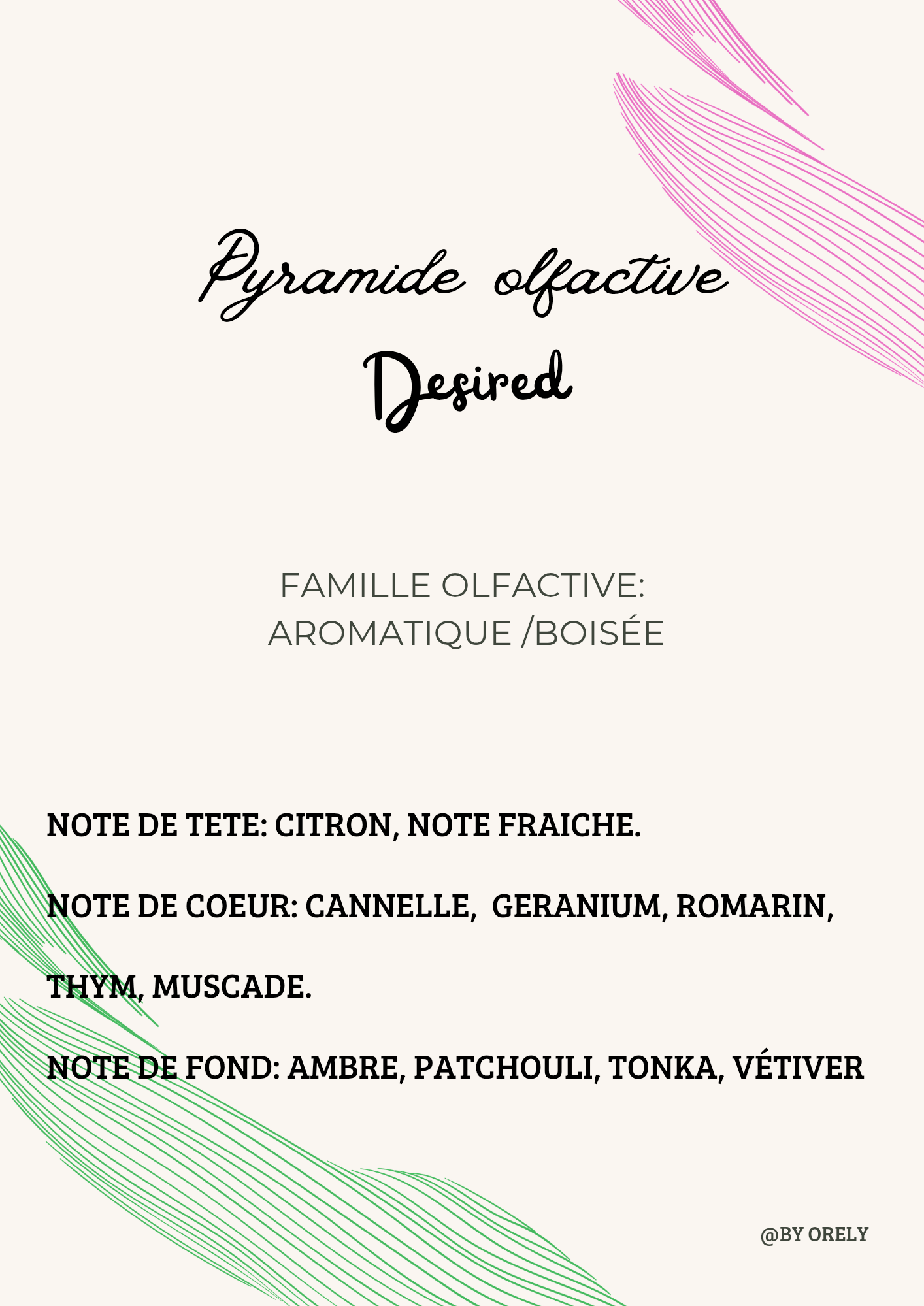 Pyramide olfactive
Desired

FAMILLE OLFACTIVE:
AROMATIQUE /BOISÉE

NOTE DE TETE: CITRON, NOTE FRAICHE.

NOTE DE COEUR: CANNELLE, GERANIUM, ROMARIN, THYM, MUSCADE.

NOTE DE FOND: AMBRE, PATCHOULI, TONKA, VÉTIVER

@BY ORELY